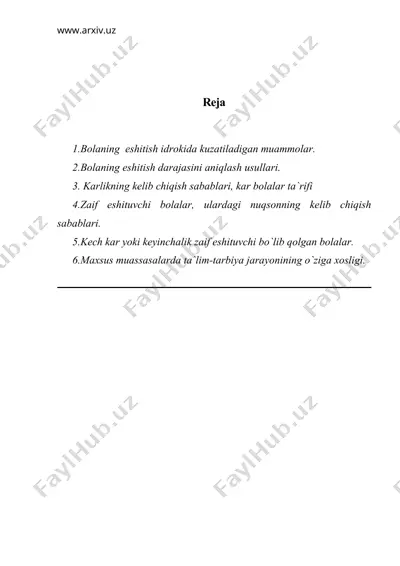 www.arxiv.uz

FaylHub.uz FaylHub.uz

Reja

1.Bolaning eshitish idrokida kuzatiladigan muammolar.

2.Bolaning eshitish darajasini aniqlash usullari.

3. Karlikning kelib chiqish sabablari, kar bolalar ta`rifi

4.Zaif eshituvchi bolalar, ulardagi nuqsonning kelib chiqish sabablari.

5.Kech kar yoki keyinchalik zaif eshituvchi bo`lib qolgan bolalar.

6.Maxsus muassasalarda ta`lim-tarbiya jarayonining o`ziga xosligi.

FaylHub.uz FaylHub.uz

FaylHub.uz FaylHub.uz